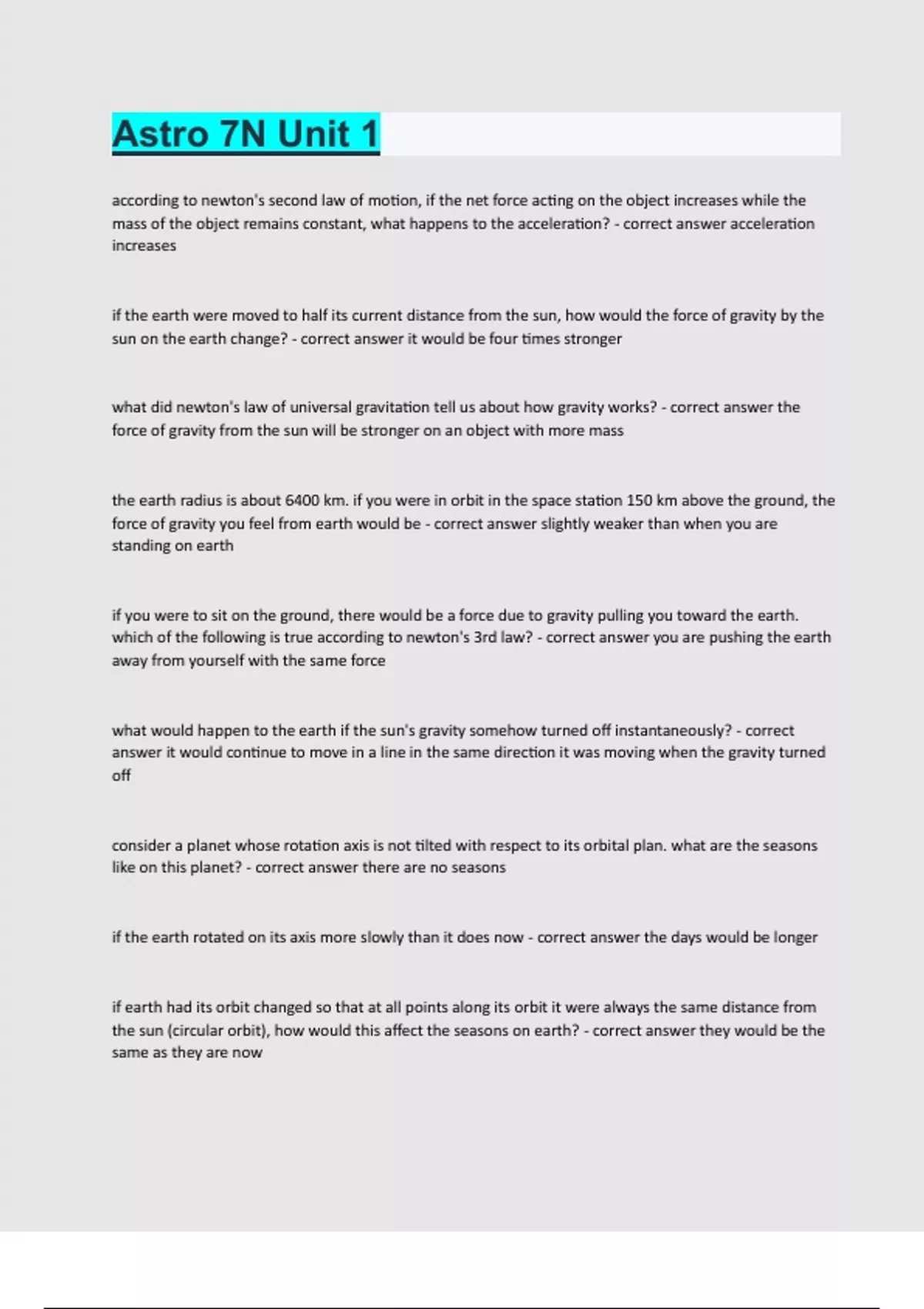 Astro 7N Unit 1

according to newton's second law of motion, if the net force acting on the object increases while the mass of the object remains constant, what happens to the acceleration? - correct answer acceleration increases

if the earth were moved to half its current distance from the sun, how would the force of gravity by the sun on the earth change? - correct answer it would be four times stronger

what did newton's law of universal gravitation tell us about how gravity works? - correct answer the force of gravity from the sun will be stronger on an object with more mass

the earth radius is about 6400 km. if you were in orbit in the space station 150 km above the ground, the force of gravity you feel from earth would be - correct answer slightly weaker than when you are standing on earth

if you were to sit on the ground, there would be a force due to gravity pulling you toward the earth. which of the following is true according to newton's 3rd law? - correct answer you are pushing the earth away from yourself with the same force

what would happen to the earth if the sun's gravity somehow turned off instantaneously? - correct answer it would continue to move in a line in the same direction it was moving when the gravity turned off

consider a planet whose rotation axis is not tilted with respect to its orbital plan. what are the seasons like on this planet? - correct answer there are no seasons

if the earth rotated on its axis more slowly than it does now - correct answer the days would be longer

if earth had its orbit changed so that at all points along its orbit it were always the same distance from the sun (circular orbit), how would this affect the seasons on earth? - correct answer they would be the same as they are now